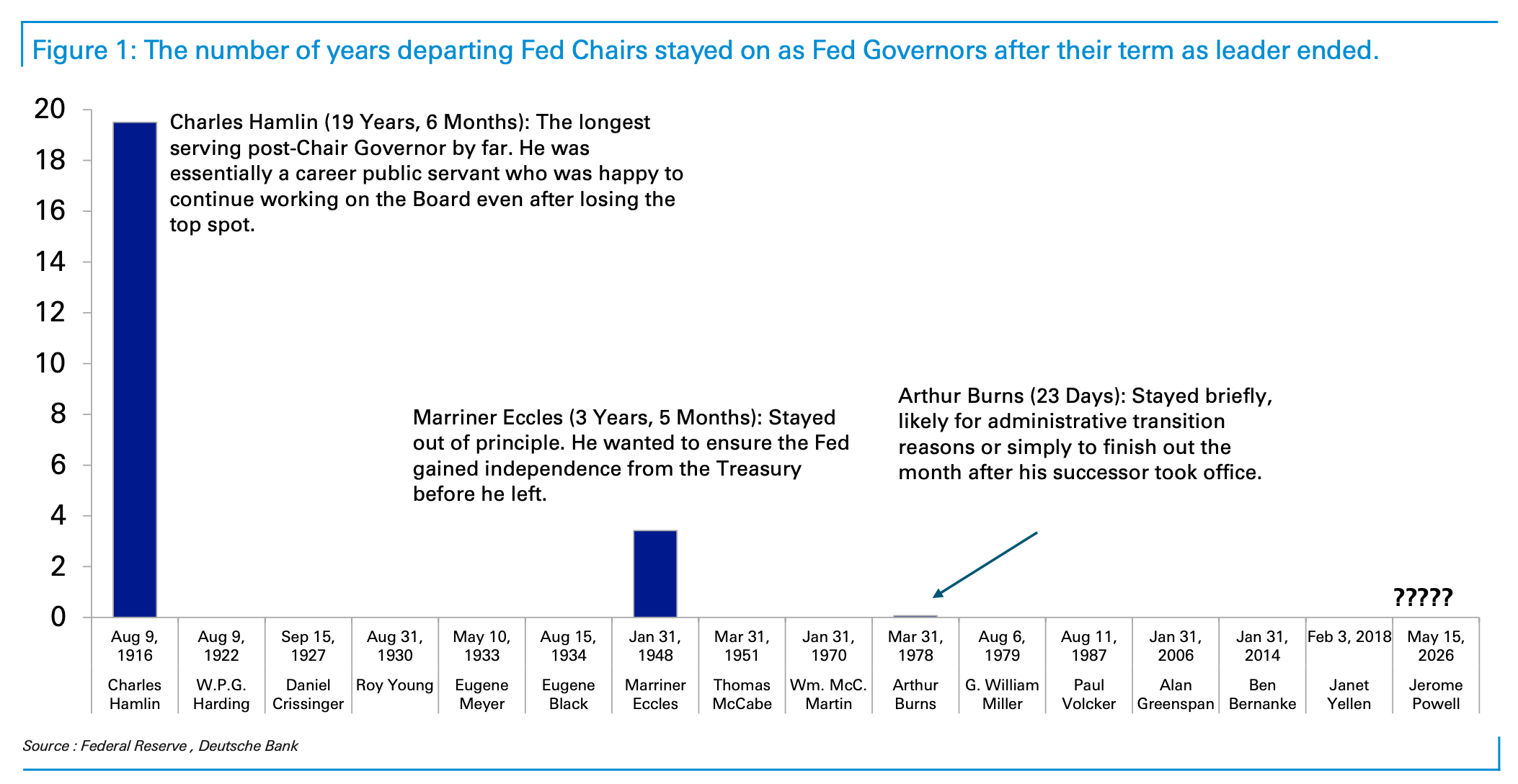 Figure 1: The number of years departing Fed Chairs stayed on as Fed Governors after their term as leader ended.

20
18
16
14
12
10
8
6
4
2
0

Charles Hamlin (19 Years, 6 Months): The longest serving post-Chair Governor by far. He was essentially a career public servant who was happy to continue working on the Board even after losing the top spot.

Marriner Eccles (3 Years, 5 Months): Stayed out of principle. He wanted to ensure the Fed gained independence from the Treasury before he left.

Arthur Burns (23 Days): Stayed briefly, likely for administrative transition reasons or simply to finish out the month after his successor took office.

?????

Aug 9, 1916 Charles Hamlin
Aug 9, 1922 W.P.G. Harding
Sep 15, 1927 Daniel Crissinger
Aug 31, 1930 Roy Young
May 10, 1933 Eugene Meyer
Aug 15, 1934 Eugene Black
Jan 31, 1948 Marriner Eccles
Mar 31, 1951 Thomas McCabe
Jan 31, 1970 Wm. McC. Martin
Mar 31, 1978 Arthur Burns
Aug 6, 1979 G. William Miller
Aug 11, 1987 Paul Volcker
Jan 31, 2006 Alan Greenspan
Jan 31, 2014 Ben Bernanke
Feb 3, 2018 Janet Yellen
May 15, 2026 Jerome Powell

Source : Federal Reserve , Deutsche Bank